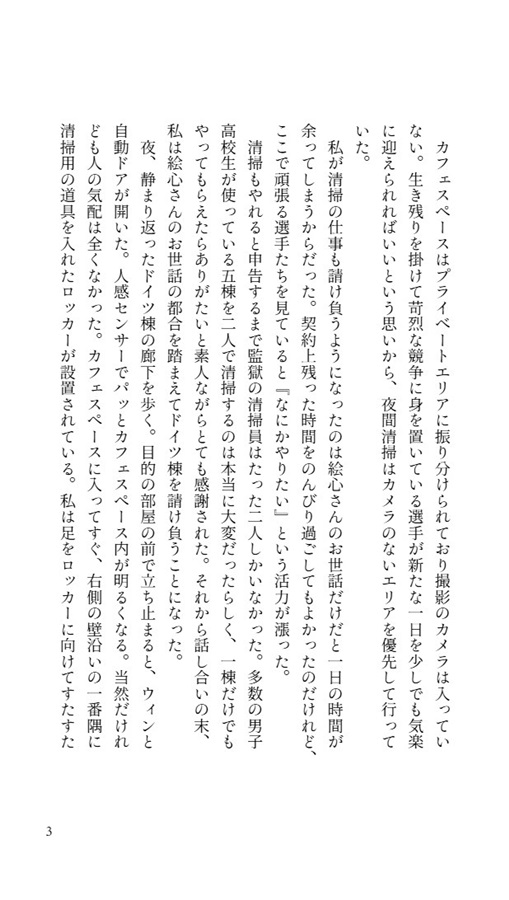 カフェスペースはプライベートエリアに振り分けられており撮影のカメラは入っていない。生き残りを掛けて苛烈な競争に身を置いている選手が新たな一日を少しでも気楽に迎えられればいいという思いから、夜間清掃はカメラのないエリアを優先して行っていた。

私が清掃の仕事も請け負うようになったのは絵心さんのお世話だけだと一日の時間が余ってしまうからだった。契約上残った時間をのんびり過ごしてもよかったのだけれど、ここで頑張る選手たちを見ていると『なにかやりたい』という活力が漲った。

清掃もやれると申告するまで監獄の清掃員はたった二人しかいなかった。多数の男子高校生が使っている五棟を二人で清掃するのは本当に大変だったらしく、一棟だけでもやってもらえたらありがたいと素人ながらとても感謝された。それから話し合いの末、私は絵心さんのお世話の都合を踏まえてドイツ棟を請け負うことになった。

夜、静まり返ったドイツ棟の廊下を歩く。目的の部屋の前で立ち止まると、ウィンと自動ドアが開いた。人感センサーでパッとカフェスペース内が明るくなる。当然だけれども人の気配は全くなかった。カフェスペースに入ってすぐ、右側の壁沿いの一番隅に清掃用の道具を入れたロッカーが設置されている。私は足をロッカーに向けてすたすた

3